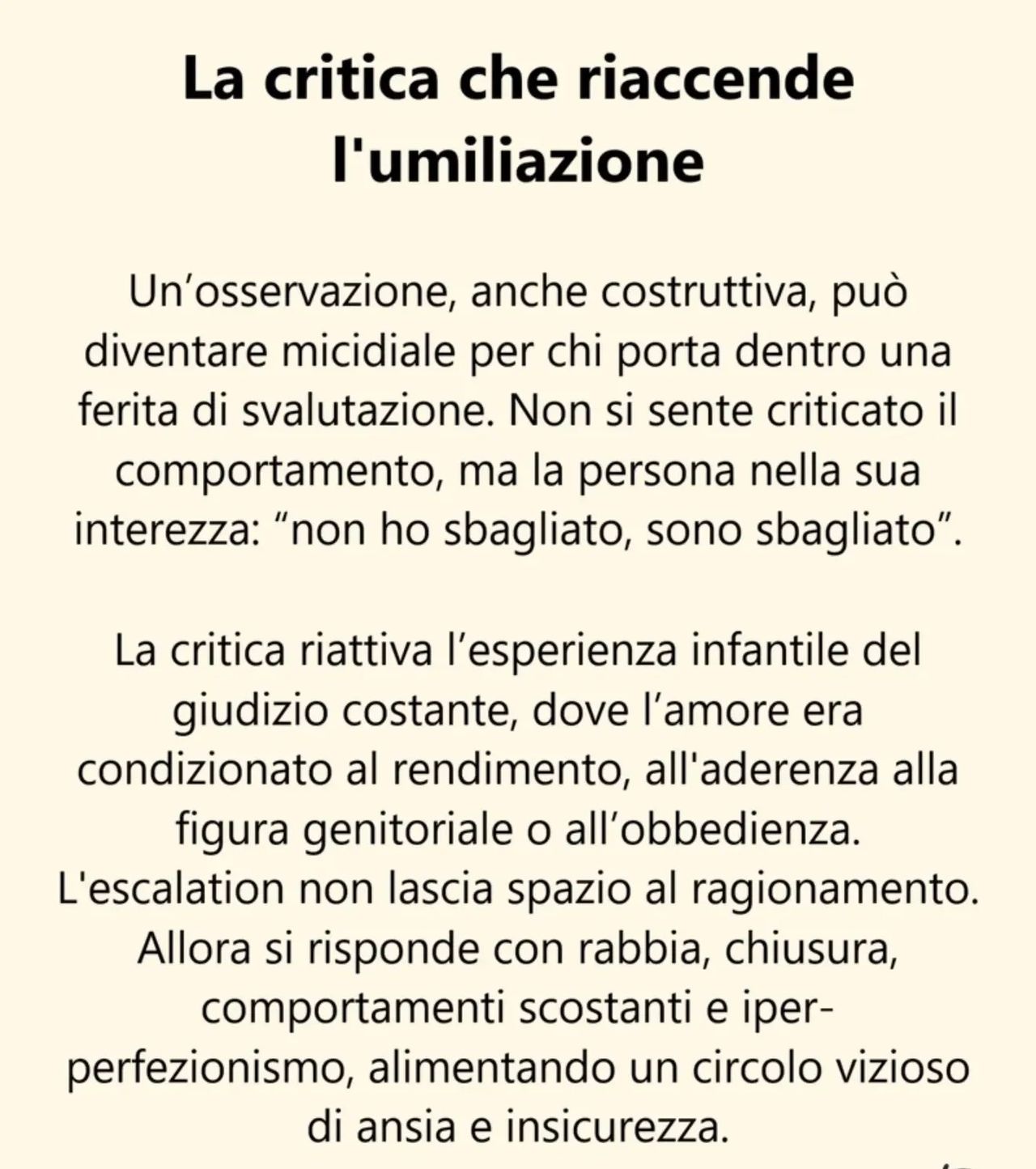 La critica che riaccende l'umiliazione

Un’osservazione, anche costruttiva, può diventare micidiale per chi porta dentro una ferita di svalutazione. Non si sente criticato il comportamento, ma la persona nella sua interezza: “non ho sbagliato, sono sbagliato”.

La critica riattiva l’esperienza infantile del giudizio costante, dove l’amore era condizionato al rendimento, all'aderenza alla figura genitoriale o all’obbedienza. L'escalation non lascia spazio al ragionamento. Allora si risponde con rabbia, chiusura, comportamenti scostanti e iper-perfezionismo, alimentando un circolo vizioso di ansia e insicurezza.